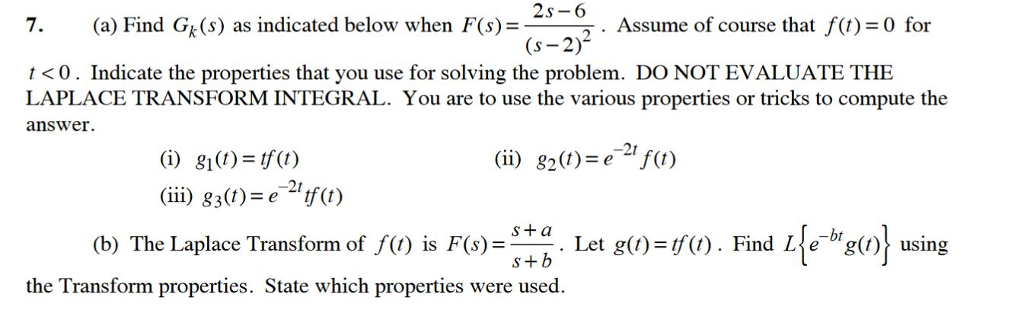 7. (a) Find $G_k(s)$ as indicated below when $F(s)=\frac{2s-6}{(s-2)^2}$. Assume of course that $f(t)=0$ for $t<0$. Indicate the properties that you use for solving the problem. DO NOT EVALUATE THE LAPLACE TRANSFORM INTEGRAL. You are to use the various properties or tricks to compute the answer.

(i) $g_1(t)=tf(t)$

(ii) $g_2(t)=e^{-2t}f(t)$

(iii) $g_3(t)=e^{-2t}tf(t)$

(b) The Laplace Transform of $f(t)$ is $F(s)=\frac{s+a}{s+b}$. Let $g(t)=tf(t)$. Find $L\left\{e^{-bt}g(t)\right\}$ using the Transform properties. State which properties were used.